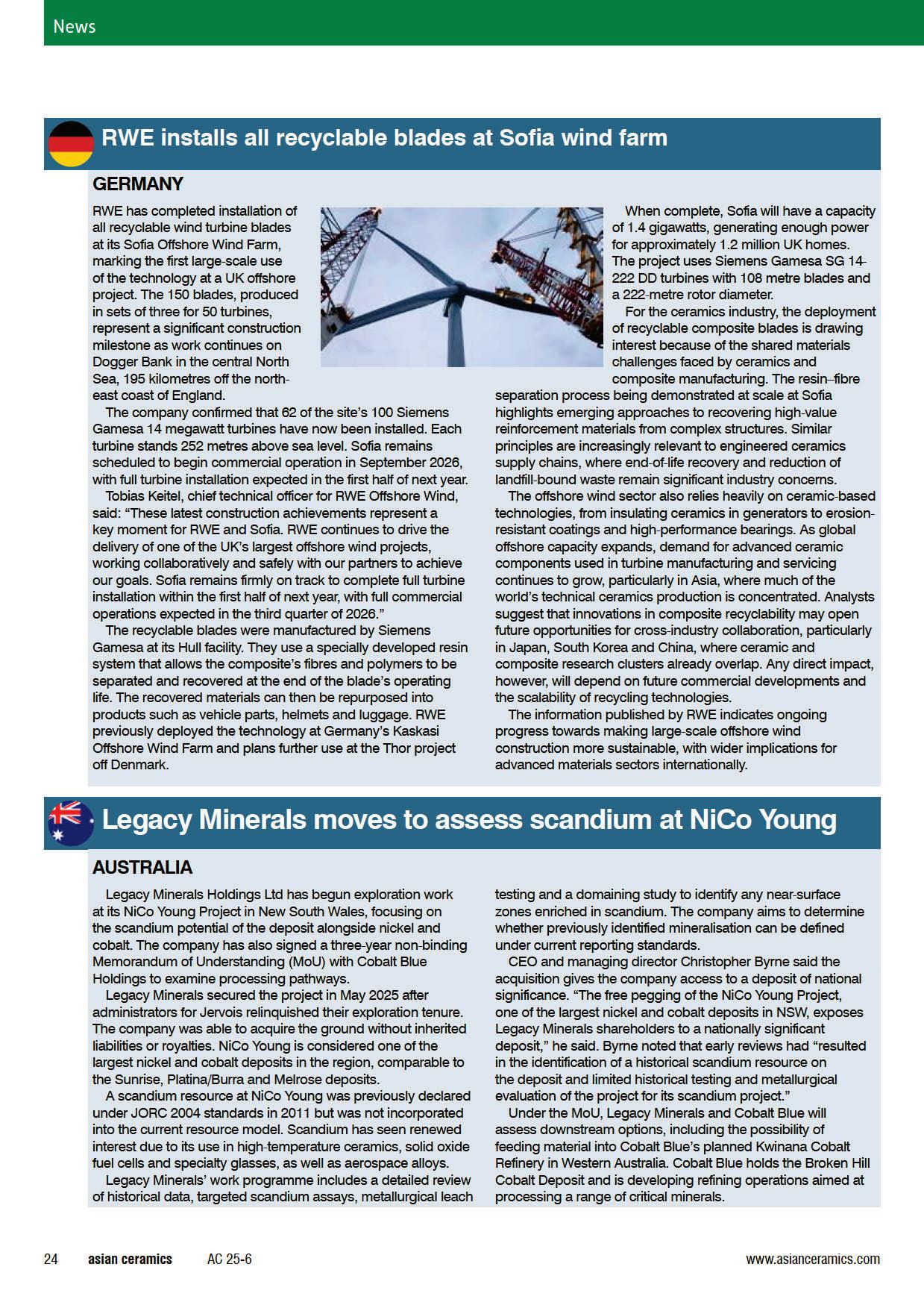 News

RWE installs all recyclable blades at Sofia wind farm

GERMANY

RWE has completed installation of all recyclable wind turbine blades at its Sofia Offshore Wind Farm, marking the first large-scale use of the technology at a UK offshore project. The 150 blades, produced in sets of three for 50 turbines, represent a significant construction milestone as work continues on Dogger Bank in the central North Sea, 195 kilometres off the north-east coast of England.

The company confirmed that 62 of the site's 100 Siemens Gamesa 14 megawatt turbines have now been installed. Each turbine stands 252 metres above sea level. Sofia remains scheduled to begin commercial operation in September 2026, with full turbine installation expected in the first half of next year.

Tobias Keitel, chief technical officer for RWE Offshore Wind, said: "These latest construction achievements represent a key moment for RWE and Sofia. RWE continues to drive the delivery of one of the UK's largest offshore wind projects, working collaboratively and safely with our partners to achieve our goals. Sofia remains firmly on track to complete full turbine installation within the first half of next year, with full commercial operations expected in the third quarter of 2026."

The recyclable blades were manufactured by Siemens Gamesa at its Hull facility. They use a specially developed resin system that allows the composite's fibres and polymers to be separated and recovered at the end of the blade's operating life. The recovered materials can then be repurposed into products such as vehicle parts, helmets and luggage. RWE previously deployed the technology at Germany's Kaskasi Offshore Wind Farm and plans further use at the Thor project off Denmark.

When complete, Sofia will have a capacity of 1.4 gigawatts, generating enough power for approximately 1.2 million UK homes. The project uses Siemens Gamesa SG 14-222 DD turbines with 108 metre blades and a 222-metre rotor diameter.

For the ceramics industry, the deployment of recyclable composite blades is drawing interest because of the shared materials challenges faced by ceramics and composite manufacturing. The resin–fibre separation process being demonstrated at scale at Sofia highlights emerging approaches to recovering high-value reinforcement materials from complex structures. Similar principles are increasingly relevant to engineered ceramics supply chains, where end-of-life recovery and reduction of landfill-bound waste remain significant industry concerns.

The offshore wind sector also relies heavily on ceramic-based technologies, from insulating ceramics in generators to erosion-resistant coatings and high-performance bearings. As global offshore capacity expands, demand for advanced ceramic components used in turbine manufacturing and servicing continues to grow, particularly in Asia, where much of the world's technical ceramics production is concentrated. Analysts suggest that innovations in composite recyclability may open future opportunities for cross-industry collaboration, particularly in Japan, South Korea and China, where ceramic and composite research clusters already overlap. Any direct impact, however, will depend on future commercial developments and the scalability of recycling technologies.

The information published by RWE indicates ongoing progress towards making large-scale offshore wind construction more sustainable, with wider implications for advanced materials sectors internationally.

Legacy Minerals moves to assess scandium at NiCo Young

AUSTRALIA

Legacy Minerals Holdings Ltd has begun exploration work at its NiCo Young Project in New South Wales, focusing on the scandium potential of the deposit alongside nickel and cobalt. The company has also signed a three-year non-binding Memorandum of Understanding (MoU) with Cobalt Blue Holdings to examine processing pathways.

Legacy Minerals secured the project in May 2025 after administrators for Jervois relinquished their exploration tenure. The company was able to acquire the ground without inherited liabilities or royalties. NiCo Young is considered one of the largest nickel and cobalt deposits in the region, comparable to the Sunrise, Platina/Burra and Melrose deposits.

A scandium resource at NiCo Young was previously declared under JORC 2004 standards in 2011 but was not incorporated into the current resource model. Scandium has seen renewed interest due to its use in high-temperature ceramics, solid oxide fuel cells and specialty glasses, as well as aerospace alloys.

Legacy Minerals' work programme includes a detailed review of historical data, targeted scandium assays, metallurgical leach testing and a domaining study to identify any near-surface zones enriched in scandium. The company aims to determine whether previously identified mineralisation can be defined under current reporting standards.

CEO and managing director Christopher Byrne said the acquisition gives the company access to a deposit of national significance. "The free pegging of the NiCo Young Project, one of the largest nickel and cobalt deposits in NSW, exposes Legacy Minerals shareholders to a nationally significant deposit," he said. Byrne noted that early reviews had "resulted in the identification of a historical scandium resource on the deposit and limited historical testing and metallurgical evaluation of the project for its scandium project."

Under the MoU, Legacy Minerals and Cobalt Blue will assess downstream options, including the possibility of feeding material into Cobalt Blue's planned Kwinana Cobalt Refinery in Western Australia. Cobalt Blue holds the Broken Hill Cobalt Deposit and is developing refining operations aimed at processing a range of critical minerals.

24 asian ceramics AC 25-6 www.asianceramics.com